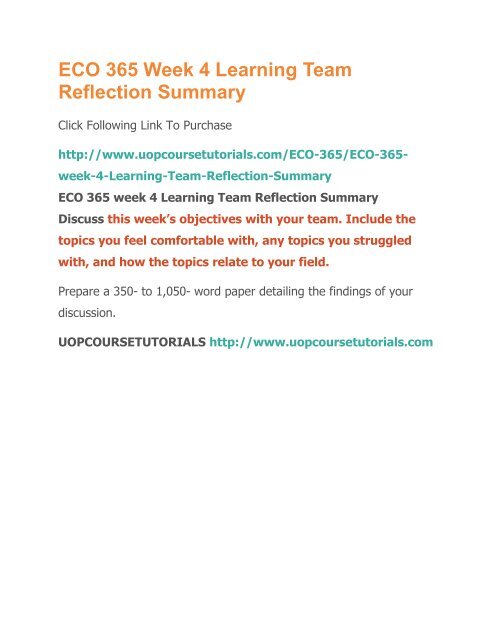 ECO 365 Week 4 Learning Team Reflection Summary

Click Following Link To Purchase

http://www.uopcoursetutorials.com/ECO-365/ECO-365-week-4-Learning-Team-Reflection-Summary

ECO 365 week 4 Learning Team Reflection Summary

Discuss this week's objectives with your team. Include the topics you feel comfortable with, any topics you struggled with, and how the topics relate to your field.

Prepare a 350- to 1,050- word paper detailing the findings of your discussion.

UOPCOURSETUTORIALS http://www.uopcoursetutorials.com